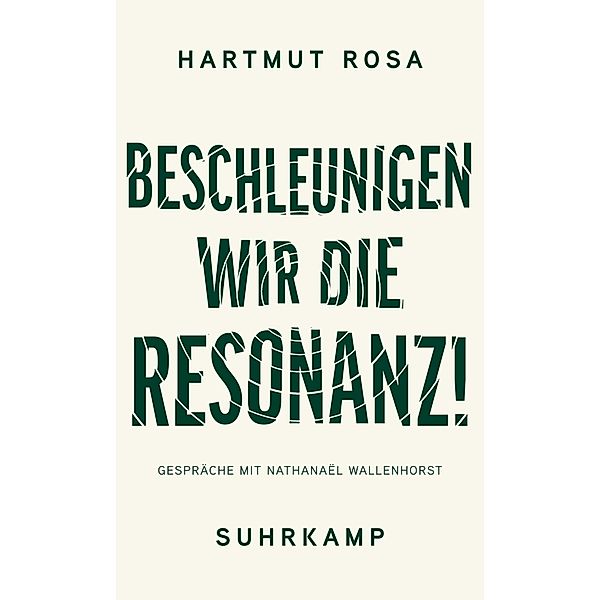 HARTMUT ROSA

BESCHLEUNIGEN WIR DIE RESONANZ!

GESPRÄCHE MIT NATHANAËL WALLENHORST

SUHRKAMP